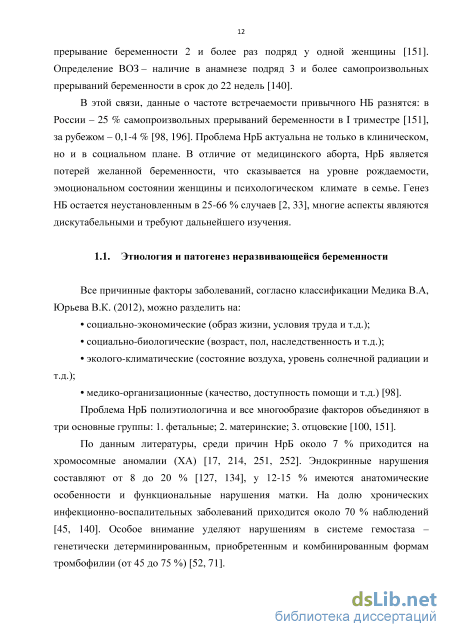 12

прерывание беременности 2 и более раз подряд у одной женщины [151]. Определение ВОЗ – наличие в анамнезе подряд 3 и более самопроизвольных прерываний беременности в срок до 22 недель [140].

В этой связи, данные о частоте встречаемости привычного НБ разнятся: в России – 25 % самопроизвольных прерываний беременности в I триместре [151], за рубежом – 0,1-4 % [98, 196]. Проблема НрБ актуальна не только в клиническом, но и в социальном плане. В отличие от медицинского аборта, НрБ является потерей желанной беременности, что сказывается на уровне рождаемости, эмоциональном состоянии женщины и психологическом климате в семье. Генез НБ остается неустановленным в 25-66 % случаев [2, 33], многие аспекты являются дискутабельными и требуют дальнейшего изучения.

1.1. Этиология и патогенез неразвивающейся беременности

Все причинные факторы заболеваний, согласно классификации Медика В.А, Юрьева В.К. (2012), можно разделить на:

• социально-экономические (образ жизни, условия труда и т.д.);

• социально-биологические (возраст, пол, наследственность и т.д.);

• эколого-климатические (состояние воздуха, уровень солнечной радиации и т.д.);

• медико-организационные (качество, доступность помощи и т.д.) [98].

Проблема НрБ полиэтиологична и все многообразие факторов объединяют в три основные группы: 1. фетальные; 2. материнские; 3. отцовские [100, 151].

По данным литературы, среди причин НрБ около 7 % приходится на хромосомные аномалии (ХА) [17, 214, 251, 252]. Эндокринные нарушения составляют от 8 до 20 % [127, 134], у 12-15 % имеются анатомические особенности и функциональные нарушения матки. На долю хронических инфекционно-воспалительных заболеваний приходится около 70 % наблюдений [45, 140]. Особое внимание уделяют нарушениям в системе гемостаза – генетически детерминированным, приобретенным и комбинированным формам тромбофилии (от 45 до 75 %) [52, 71].

dsLib.net
библиотека диссертаций